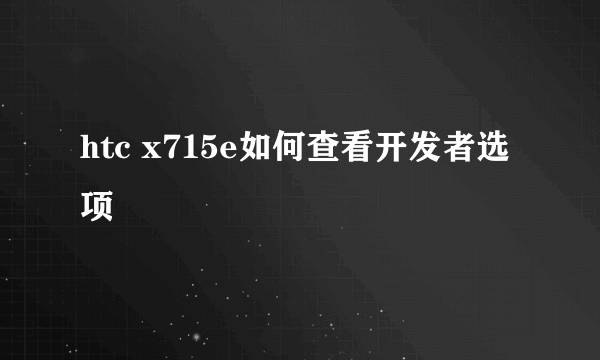 htc x715e如何查看开发者选项